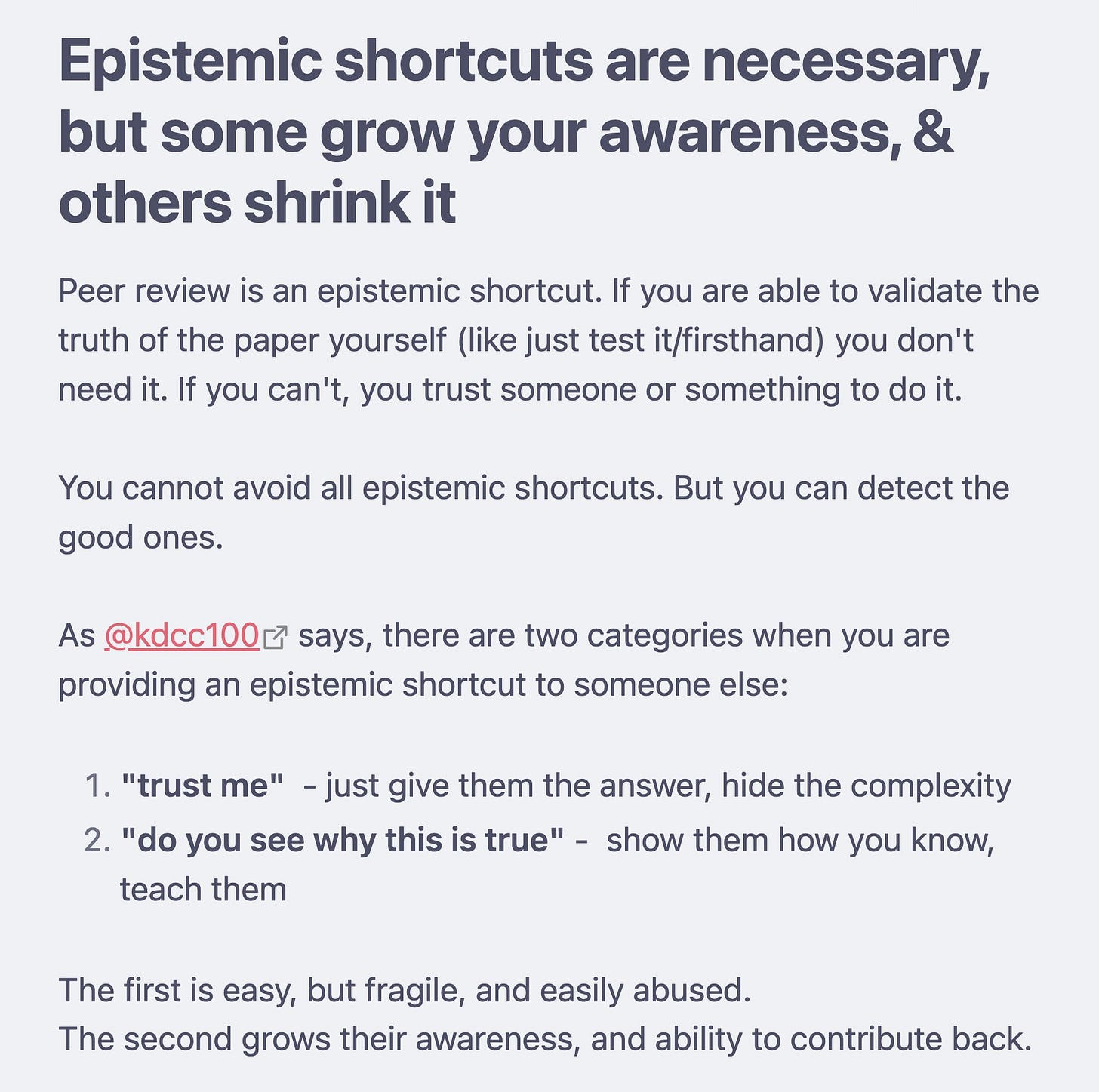 Epistemic shortcuts are necessary, but some grow your awareness, & others shrink it

Peer review is an epistemic shortcut. If you are able to validate the truth of the paper yourself (like just test it/firsthand) you don't need it. If you can't, you trust someone or something to do it.

You cannot avoid all epistemic shortcuts. But you can detect the good ones.

As @kdcc100 says, there are two categories when you are providing an epistemic shortcut to someone else:

1. "trust me" - just give them the answer, hide the complexity
2. "do you see why this is true" - show them how you know, teach them

The first is easy, but fragile, and easily abused.
The second grows their awareness, and ability to contribute back.